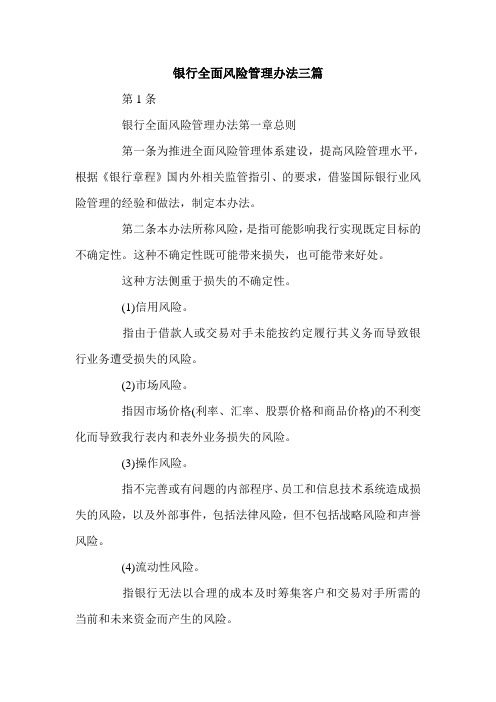 银行全面风险管理办法三篇

第 1 条

银行全面风险管理办法第一章总则

第一条为推进全面风险管理体系建设，提高风险管理水平，根据《银行章程》国内外相关监管指引、的要求，借鉴国际银行业风险管理的经验和做法，制定本办法。

第二条本办法所称风险，是指可能影响我行实现既定目标的不确定性。这种不确定性既可能带来损失，也可能带来好处。

这种方法侧重于损失的不确定性。

(1)信用风险。

指由于借款人或交易对手未能按约定履行其义务而导致银行业务遭受损失的风险。

(2)市场风险。

指因市场价格(利率、汇率、股票价格和商品价格)的不利变化而导致我行表内和表外业务损失的风险。

(3)操作风险。

指不完善或有问题的内部程序、员工和信息技术系统造成损失的风险，以及外部事件，包括法律风险，但不包括战略风险和声誉风险。

(4)流动性风险。

指银行无法以合理的成本及时筹集客户和交易对手所需的当前和未来资金而产生的风险。